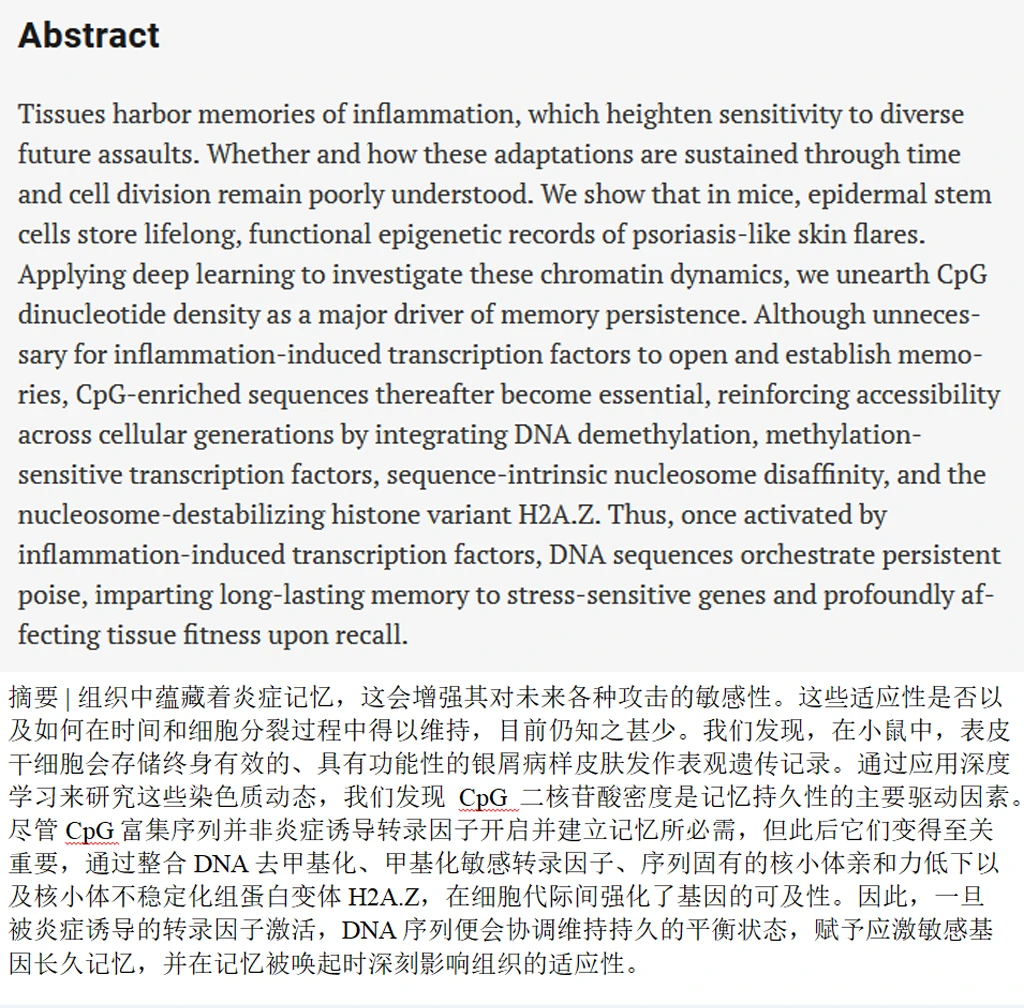 Abstract

Tissues harbor memories of inflammation, which heighten sensitivity to diverse future assaults. Whether and how these adaptations are sustained through time and cell division remain poorly understood. We show that in mice, epidermal stem cells store lifelong, functional epigenetic records of psoriasis-like skin flares. Applying deep learning to investigate these chromatin dynamics, we unearth CpG dinucleotide density as a major driver of memory persistence. Although unnecessary for inflammation-induced transcription factors to open and establish memories, CpG-enriched sequences thereafter become essential, reinforcing accessibility across cellular generations by integrating DNA demethylation, methylation-sensitive transcription factors, sequence-intrinsic nucleosome disaffinity, and the nucleosome-destabilizing histone variant H2A.Z. Thus, once activated by inflammation-induced transcription factors, DNA sequences orchestrate persistent poise, imparting long-lasting memory to stress-sensitive genes and profoundly affecting tissue fitness upon recall.

摘要 | 组织中蕴藏着炎症记忆，这会增强其对未来各种攻击的敏感性。这些适应性是否以及如何在时间和细胞分裂过程中得以维持，目前仍知之甚少。我们发现，在小鼠中，表皮干细胞会存储终身有效的、具有功能性的银屑病样皮肤发作表观遗传记录。通过应用深度学习来研究这些染色质动态，我们发现 CpG 二核苷酸密度是记忆持久性的主要驱动因素。尽管 CpG 富集序列并非炎症诱导转录因子开启并建立记忆所必需，但此后它们变得至关重要，通过整合 DNA 去甲基化、甲基化敏感转录因子、序列固有的核小体亲和力低下以及核小体不稳定化组蛋白变体 H2A.Z，在细胞代际间强化了基因的可及性。因此，一旦被炎症诱导的转录因子激活，DNA 序列便会协调维持持久的平衡状态，赋予应激敏感基因长久记忆，并在记忆被唤起时深刻影响组织的适应性。